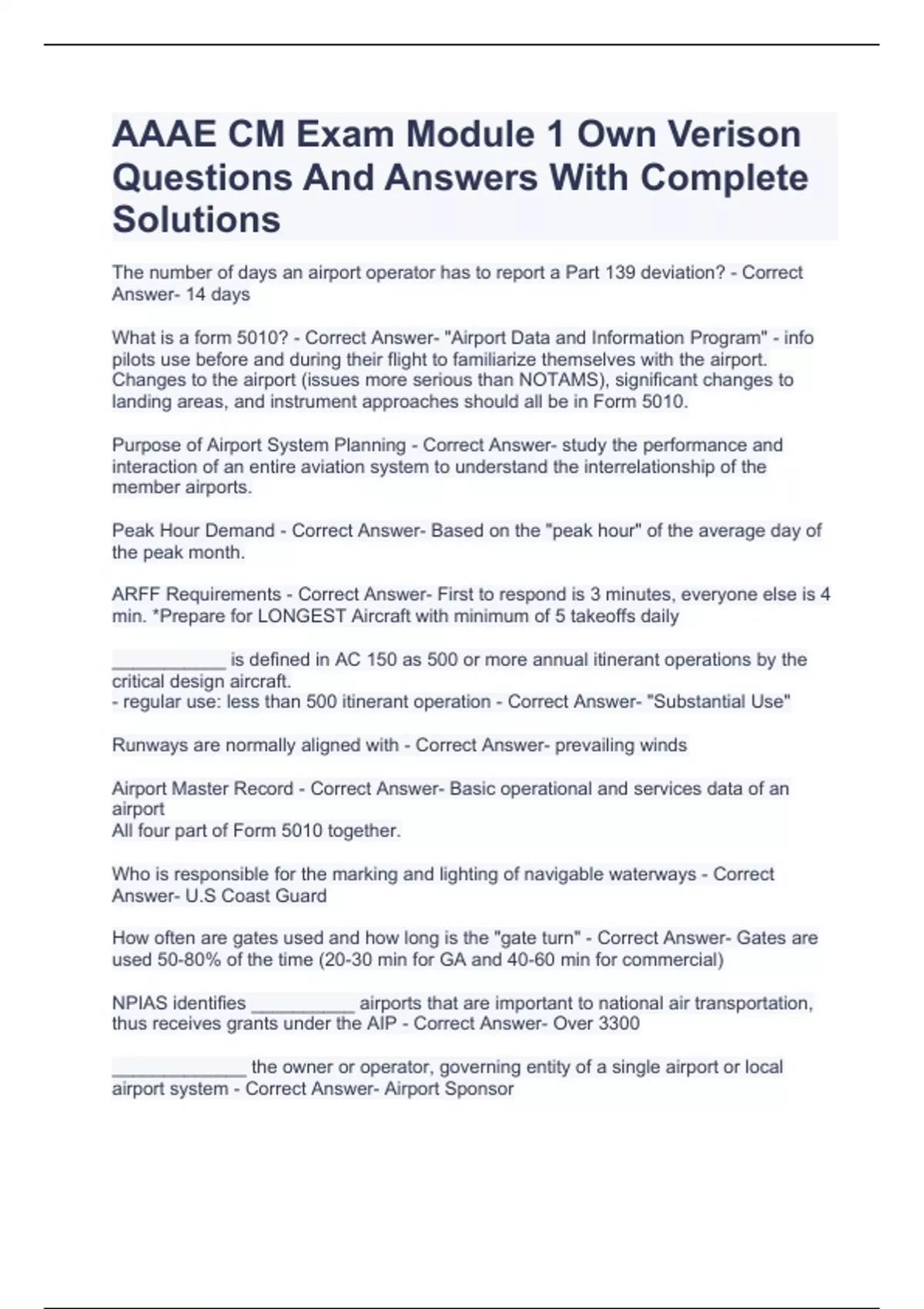 AAAE CM Exam Module 1 Own Verison Questions And Answers With Complete Solutions

The number of days an airport operator has to report a Part 139 deviation? - Correct Answer- 14 days

What is a form 5010? - Correct Answer- "Airport Data and Information Program" - info pilots use before and during their flight to familiarize themselves with the airport. Changes to the airport (issues more serious than NOTAMS), significant changes to landing areas, and instrument approaches should all be in Form 5010.

Purpose of Airport System Planning - Correct Answer- study the performance and interaction of an entire aviation system to understand the interrelationship of the member airports.

Peak Hour Demand - Correct Answer- Based on the "peak hour" of the average day of the peak month.

ARFF Requirements - Correct Answer- First to respond is 3 minutes, everyone else is 4 min. *Prepare for LONGEST Aircraft with minimum of 5 takeoffs daily

___________ is defined in AC 150 as 500 or more annual itinerant operations by the critical design aircraft.
- regular use: less than 500 itinerant operation - Correct Answer- "Substantial Use"

Runways are normally aligned with - Correct Answer- prevailing winds

Airport Master Record - Correct Answer- Basic operational and services data of an airport
All four part of Form 5010 together.

Who is responsible for the marking and lighting of navigable waterways - Correct Answer- U.S Coast Guard

How often are gates used and how long is the "gate turn" - Correct Answer- Gates are used 50-80% of the time (20-30 min for GA and 40-60 min for commercial)

NPIAS identifies __________ airports that are important to national air transportation, thus receives grants under the AIP - Correct Answer- Over 3300

_____________ the owner or operator, governing entity of a single airport or local airport system - Correct Answer- Airport Sponsor